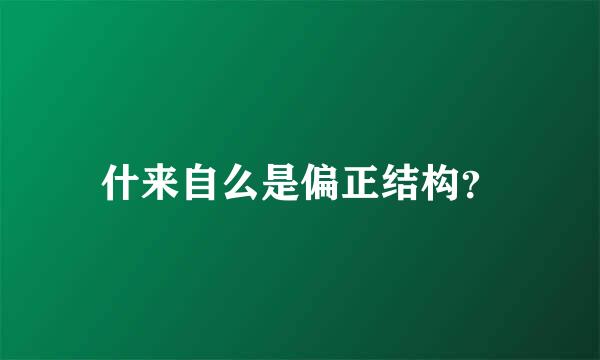 什来自么是偏正结构?